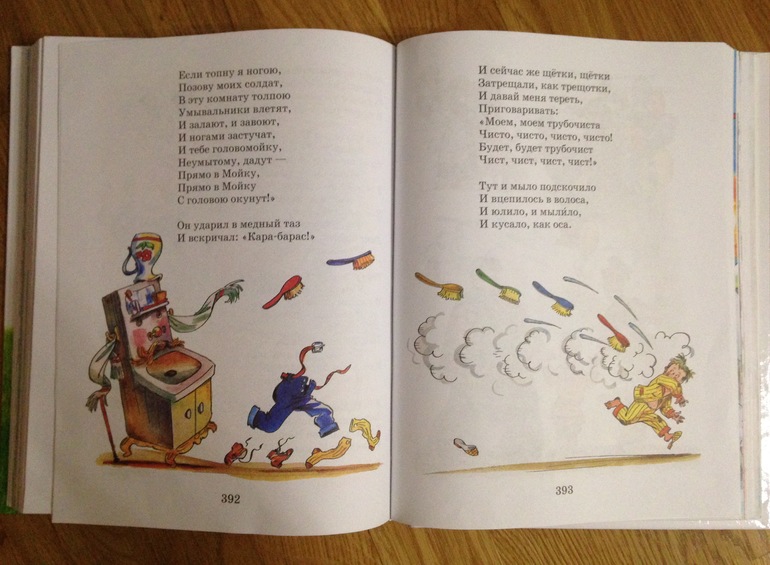 Если топну я ногою,
Позову моих солдат,
В эту комнату толпою
Умывальники влетят,
И залают, и завоют,
И ногами застучат,
И тебе головомойку,
Неумытому, дадут —
Прямо в Мойку,
Прямо в Мойку
С головою окунут!»

Он ударил в медный таз
И вскричал: «Кара-барас!»

392

И сейчас же щётки, щётки
Затрещали, как трещотки,
И давай меня тереть,
Приговаривать:
«Моем, моем трубочиста
Чисто, чисто, чисто, чисто!
Будет, будет трубочист
Чист, чист, чист, чист!»

Тут и мыло подскочило
И вцепилось в волоса,
И юлило, и мылило,
И кусало, как оса.

393